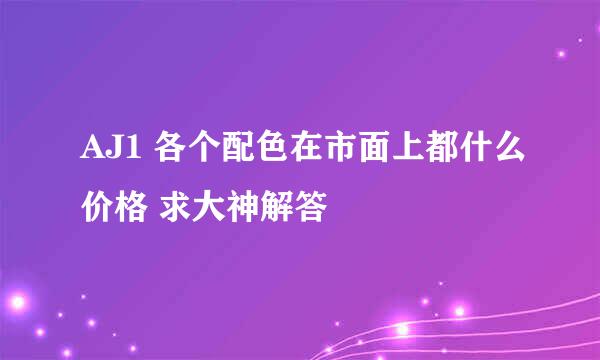 AJ1 各个配色在市面上都什么价格 求大神解答